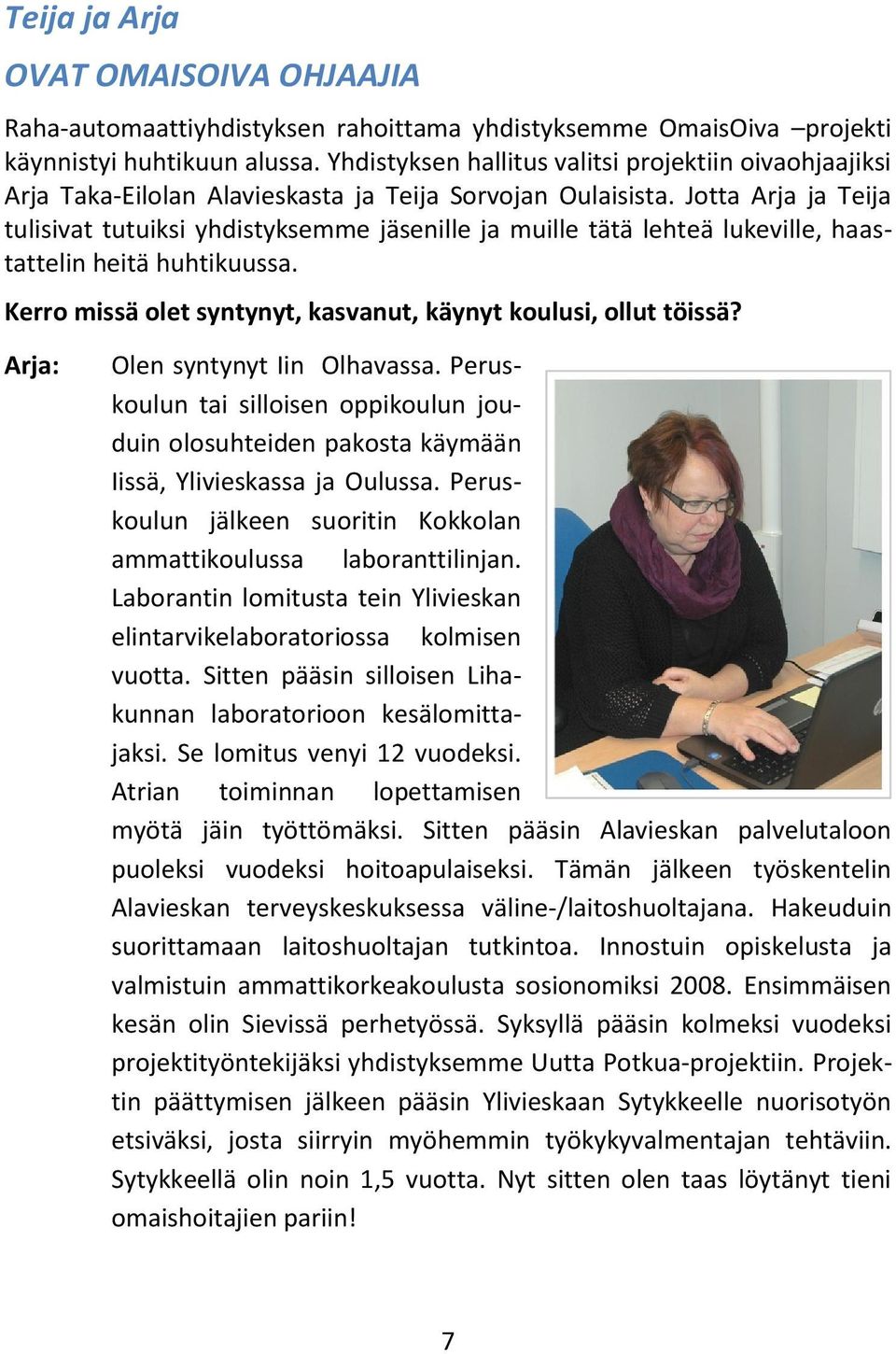 Teija ja Arja

OVAT OMAISOIVA OHJAAJIA

Raha-automaattiyhdistyksen rahoittama yhdistyksemme OmaisOiva –projekti käynnistyi huhtikuun alussa. Yhdistyksen hallitus valitsi projektiin oivaohjaajiksi Arja Taka-Eilolan Alavieskasta ja Teija Sorvojan Oulaisista. Jotta Arja ja Teija tulisivat tutuiksi yhdistyksemme jäsenille ja muille tätä lehteä lukeville, haastattelin heitä huhtikuussa.

Kerro missä olet syntynyt, kasvanut, käynyt koulusi, ollut töissä?

Arja: Olen syntynyt Iin Olhavassa. Peruskoulun tai silloisen oppikoulun jouduin olosuhteiden pakosta käymään Iissä, Ylivieskassa ja Oulussa. Peruskoulun jälkeen suoritin Kokkolan ammattikoulussa laboranttilinjan. Laborantin lomitusta tein Ylivieskan elintarvikelaboratoriossa kolmisen vuotta. Sitten pääsin silloisen Lihakunnan laboratorioon kesälomittajaksi. Se lomitus venyi 12 vuodeksi. Atrian toiminnan lopettamisen myötä jäin työttömäksi. Sitten pääsin Alavieskan palvelutaloon puoleksi vuodeksi hoitoapulaiseksi. Tämän jälkeen työskentelin Alavieskan terveyskeskuksessa väline-/laitoshuoltajana. Hakeuduin suorittamaan laitoshuoltajan tutkintoa. Innostuin opiskelusta ja valmistuin ammattikorkeakoulusta sosionomiksi 2008. Ensimmäisen kesän olin Sievissä perhetyössä. Syksyllä pääsin kolmeksi vuodeksi projektityöntekijäksi yhdistyksemme Uutta Potkua-projektiin. Projektin päättymisen jälkeen pääsin Ylivieskaan Sytykkeelle nuorisotyön etsiväksi, josta siirryin myöhemmin työkykyvalmentajan tehtäviin. Sytykkeellä olin noin 1,5 vuotta. Nyt sitten olen taas löytänyt tieni omaishoitajien pariin!

7